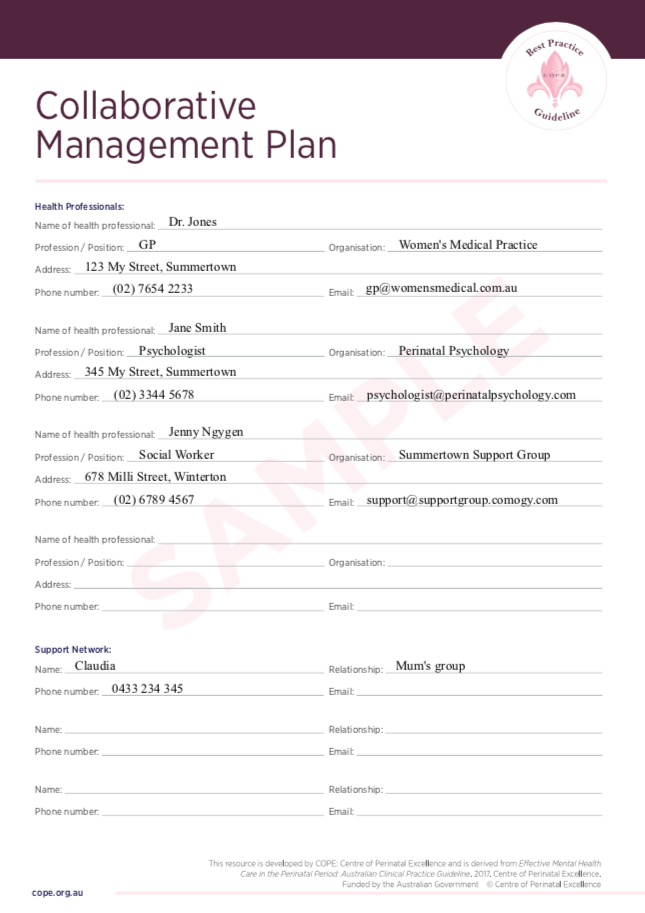 Best Practice
COPE
Guideline

Collaborative Management Plan

Health Professionals:

Name of health professional: Dr. Jones
Profession / Position: GP
Organisation: Women's Medical Practice
Address: 123 My Street, Summertown
Phone number: (02) 7654 2233
Email: gp@womensmedical.com.au

Name of health professional: Jane Smith
Profession / Position: Psychologist
Organisation: Perinatal Psychology
Address: 345 My Street, Summertown
Phone number: (02) 3344 5678
Email: psychologist@perinatalpsychology.com

Name of health professional: Jenny Ngygen
Profession / Position: Social Worker
Organisation: Summertown Support Group
Address: 678 Milli Street, Winterton
Phone number: (02) 6789 4567
Email: support@supportgroup.comogy.com

Name of health professional:
Profession / Position:
Organisation:
Address:
Phone number:
Email:

SAMPLE

Support Network:

Name: Claudia
Relationship: Mum's group
Phone number: 0433 234 345
Email:

Name:
Relationship:
Phone number:
Email:

Name:
Relationship:
Phone number:
Email:

This resource is developed by COPE: Centre of Perinatal Excellence and is derived from Effective Mental Health Care in the Perinatal Period: Australian Clinical Practice Guideline, 2017, Centre of Perinatal Excellence. Funded by the Australian Government © Centre of Perinatal Excellence

cope.org.au